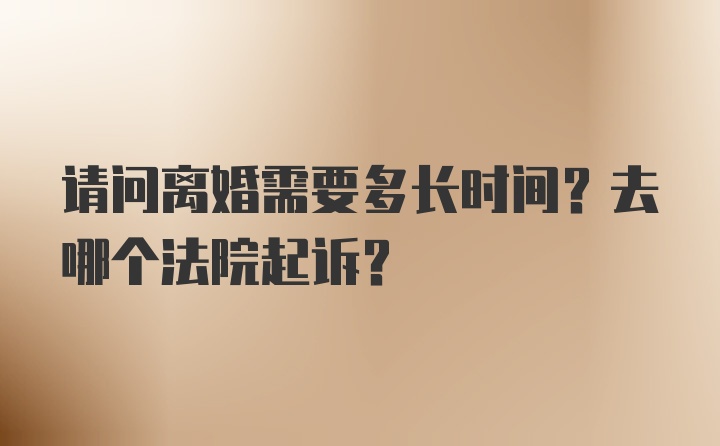 请问离婚需要多长时间？去哪个法院起诉？